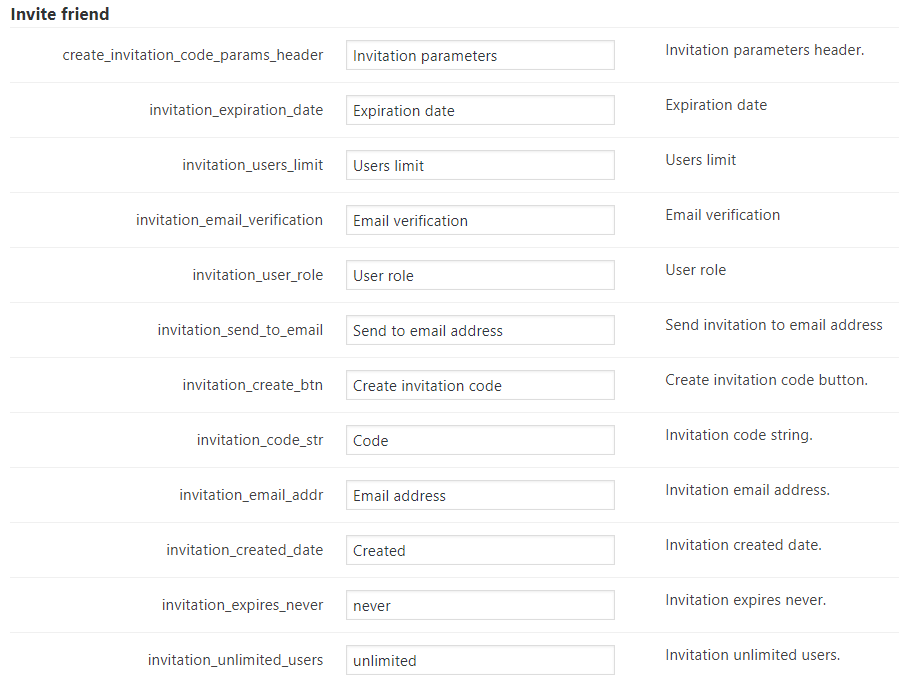 Invite friend

| | | |
|---|---|---|
| create_invitation_code_params_header | Invitation parameters | Invitation parameters header. |
| invitation_expiration_date | Expiration date | Expiration date |
| invitation_users_limit | Users limit | Users limit |
| invitation_email_verification | Email verification | Email verification |
| invitation_user_role | User role | User role |
| invitation_send_to_email | Send to email address | Send invitation to email address |
| invitation_create_btn | Create invitation code | Create invitation code button. |
| invitation_code_str | Code | Invitation code string. |
| invitation_email_addr | Email address | Invitation email address. |
| invitation_created_date | Created | Invitation created date. |
| invitation_expires_never | never | Invitation expires never. |
| invitation_unlimited_users | unlimited | Invitation unlimited users. |